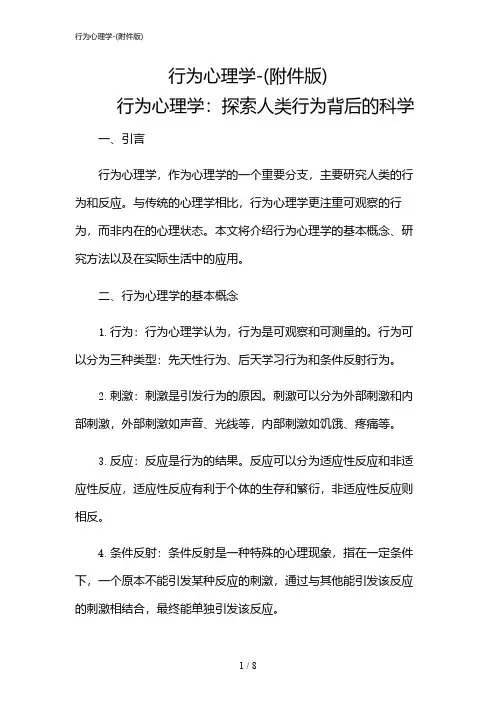 行为心理学-(附件版)

行为心理学-(附件版)

行为心理学：探索人类行为背后的科学

一、引言

行为心理学，作为心理学的一个重要分支，主要研究人类的行为和反应。与传统的心理学相比，行为心理学更注重可观察的行为，而非内在的心理状态。本文将介绍行为心理学的基本概念、研究方法以及在实际生活中的应用。

二、行为心理学的基本概念

1. 行为：行为心理学认为，行为是可观察和可测量的。行为可以分为三种类型：先天性行为、后天学习行为和条件反射行为。

2. 刺激：刺激是引发行为的原因。刺激可以分为外部刺激和内部刺激，外部刺激如声音、光线等，内部刺激如饥饿、疼痛等。

3. 反应：反应是行为的结果。反应可以分为适应性反应和非适应性反应，适应性反应有利于个体的生存和繁衍，非适应性反应则相反。

4. 条件反射：条件反射是一种特殊的心理现象，指在一定条件下，一个原本不能引发某种反应的刺激，通过与其他能引发该反应的刺激相结合，最终能单独引发该反应。

1 / 8